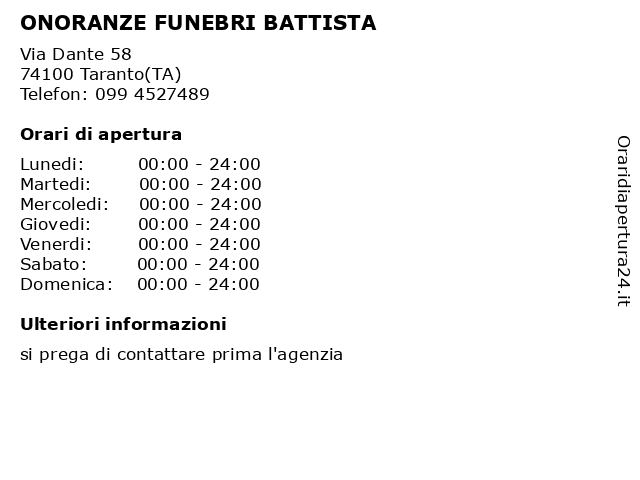 ONORANZE FUNEBRI BATTISTA

Via Dante 58
74100 Taranto(TA)
Telefon: 099 4527489

Orari di apertura

| Lunedi: | 00:00 - 24:00 |
|---|---|
| Martedi: | 00:00 - 24:00 |
| Mercoledi: | 00:00 - 24:00 |
| Giovedi: | 00:00 - 24:00 |
| Venerdi: | 00:00 - 24:00 |
| Sabato: | 00:00 - 24:00 |
| Domenica: | 00:00 - 24:00 |

Ulteriori informazioni

si prega di contattare prima l'agenzia

Oraridiapertura24.it